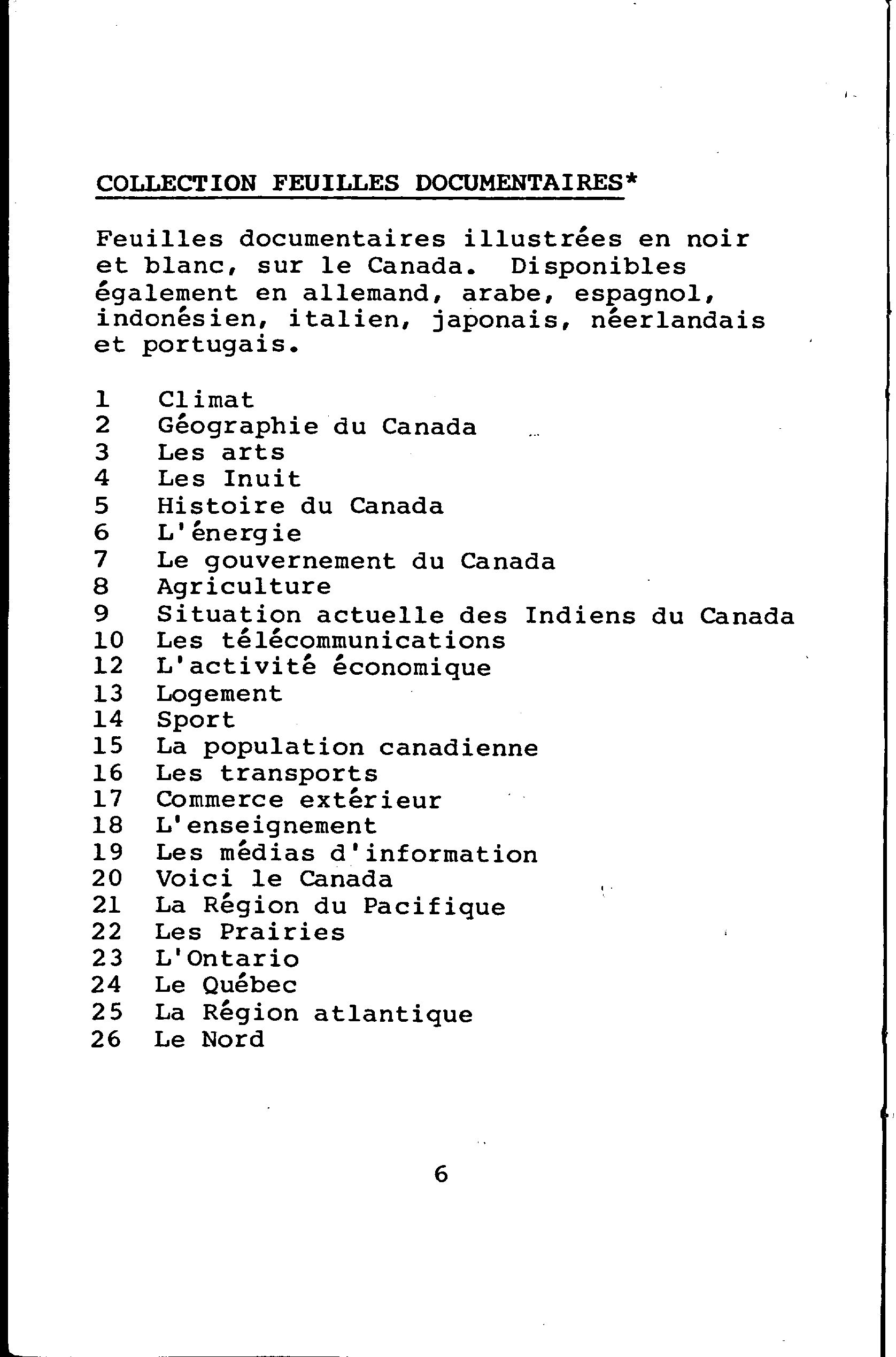 COLLECTION FEUILLES DOCUMENTAIRES*

Feuilles documentaires illustrées en noir et blanc, sur le Canada. Disponibles également en allemand, arabe, espagnol, indonésien, italien, japonais, néerlandais et portugais.

1 Climat
2 Géographie du Canada
3 Les arts
4 Les Inuit
5 Histoire du Canada
6 L'énergie
7 Le gouvernement du Canada
8 Agriculture
9 Situation actuelle des Indiens du Canada
10 Les télécommunications
12 L'activité économique
13 Logement
14 Sport
15 La population canadienne
16 Les transports
17 Commerce extérieur
18 L'enseignement
19 Les médias d'information
20 Voici le Canada
21 La Région du Pacifique
22 Les Prairies
23 L'Ontario
24 Le Québec
25 La Région atlantique
26 Le Nord

6